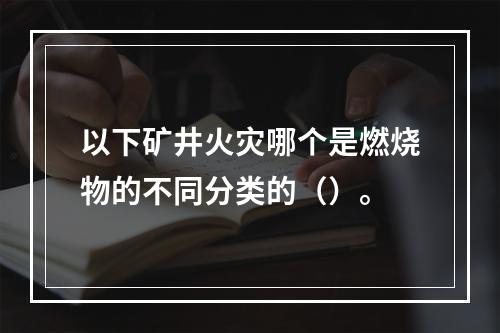 以下矿井火灾哪个是燃烧物的不同分类的（）。